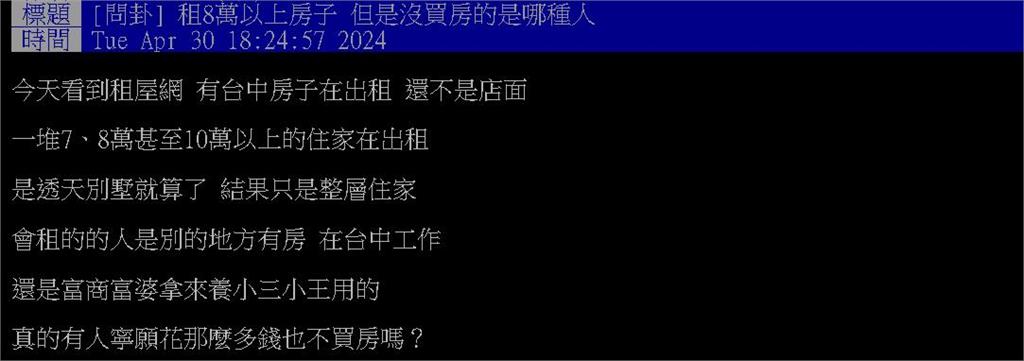 標題 [問卦] 租8萬以上房子 但是沒買房的是哪種人
時間 Tue Apr 30 18:24:57 2024

今天看到租屋網 有台中房子在出租 還不是店面

一堆7、8萬甚至10萬以上的住家在出租

是透天別墅就算了 結果只是整層住家

會租的的人是別的地方有房 在台中工作

還是富商富婆拿來養小三小王用的

真的有人寧願花那麼多錢也不買房嗎？